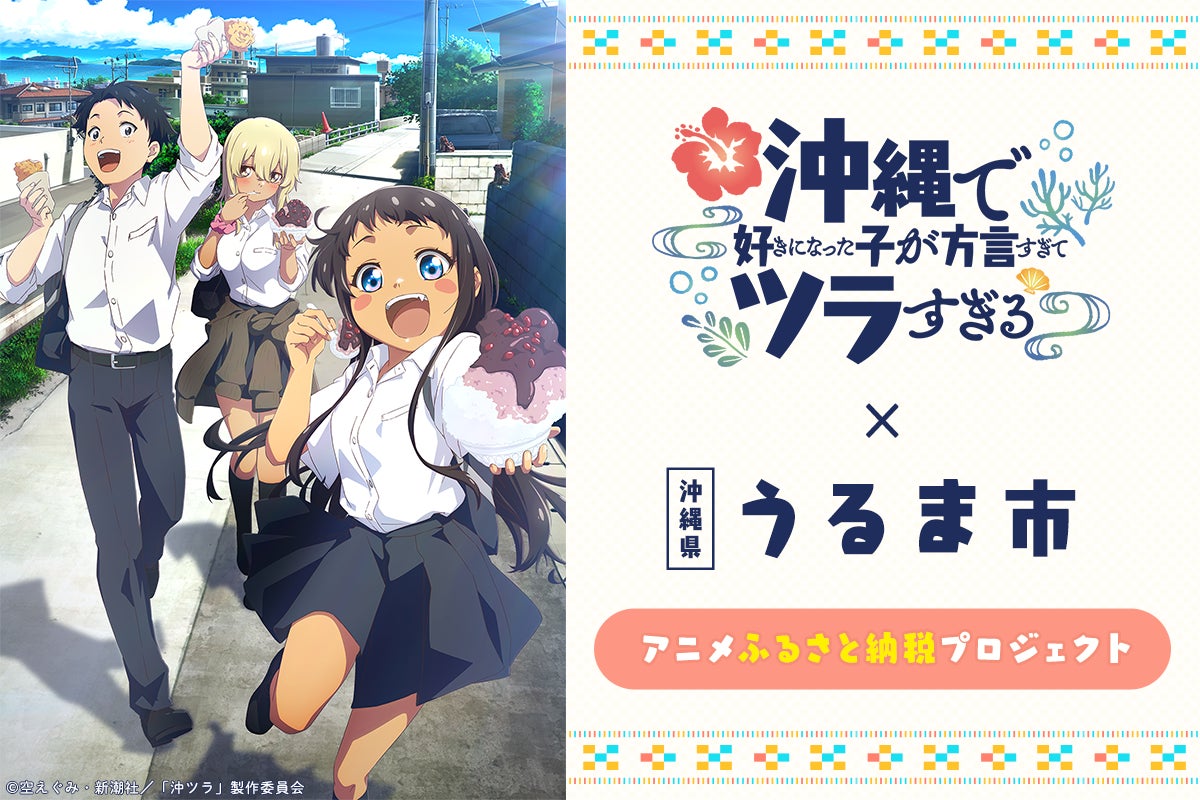 沖縄で好きになった子が方言すぎてツラすぎる

×

沖縄県 うるま市

アニメふるさと納税プロジェクト

©空えぐみ・新潮社／「沖ツラ」製作委員会